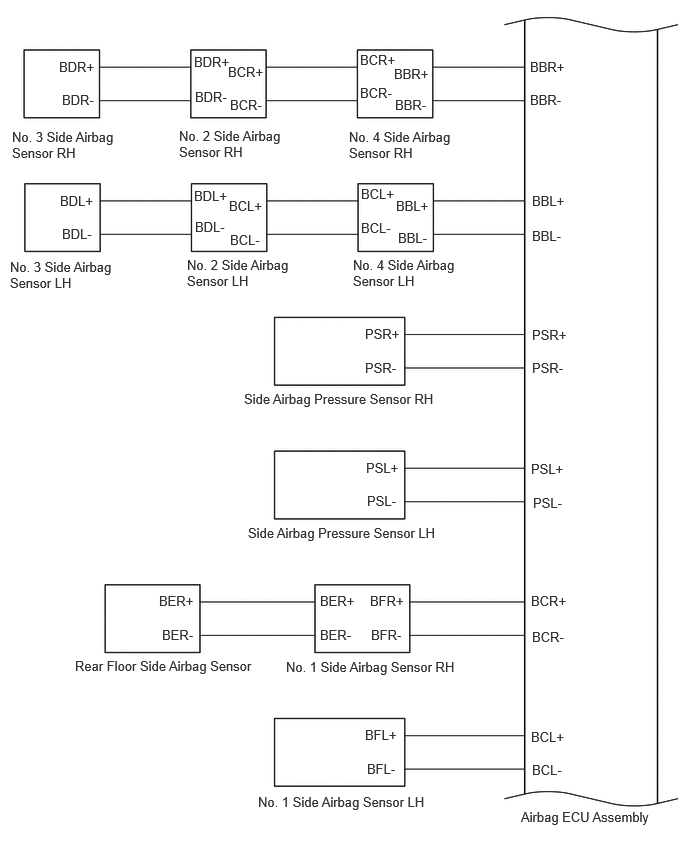 BDR+
BDR-
No. 3 Side Airbag Sensor RH

BDR+
BCR+
BDR-
BCR-
No. 2 Side Airbag Sensor RH

BCR+
BBR+
BCR-
BBR-
No. 4 Side Airbag Sensor RH

BBR+
BBR-

BDL+
BDL-
No. 3 Side Airbag Sensor LH

BDL+
BCL+
BDL-
BCL-
No. 2 Side Airbag Sensor LH

BCL+
BBL+
BCL-
BBL-
No. 4 Side Airbag Sensor LH

BBL+
BBL-

PSR+
PSR-
Side Airbag Pressure Sensor RH

PSR+
PSR-

PSL+
PSL-
Side Airbag Pressure Sensor LH

PSL+
PSL-

BER+
BER-
Rear Floor Side Airbag Sensor

BER+
BFR+
BER-
BFR-
No. 1 Side Airbag Sensor RH

BCR+
BCR-

BFL+
BFL-
No. 1 Side Airbag Sensor LH

BCL+
BCL-

Airbag ECU Assembly